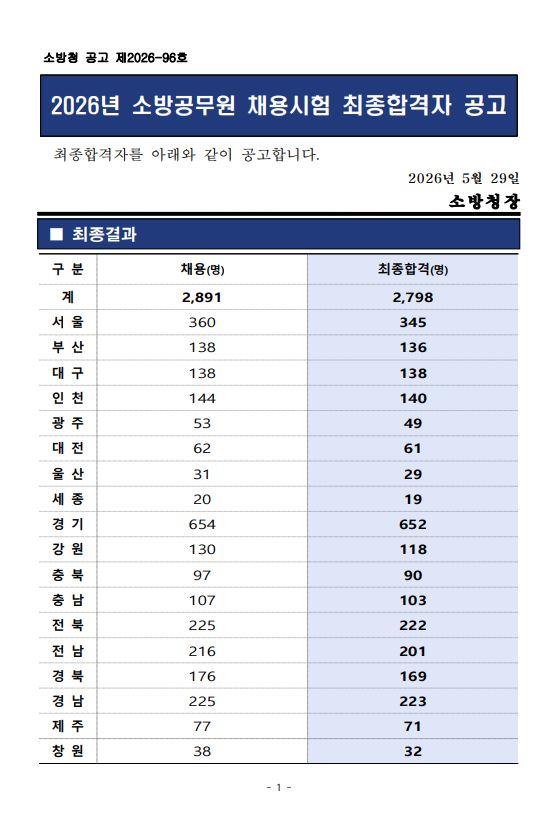 소방청 공고 제2026-96호

2026년 소방공무원 채용시험 최종합격자 공고

최종합격자를 아래와 같이 공고합니다.

2026년 5월 29일

소방청장

■ 최종결과

| 구 분 | 채용(명) | 최종합격(명) |
|---|---|---|
| 계 | 2,891 | 2,798 |
| 서 울 | 360 | 345 |
| 부 산 | 138 | 136 |
| 대 구 | 138 | 138 |
| 인 천 | 144 | 140 |
| 광 주 | 53 | 49 |
| 대 전 | 62 | 61 |
| 울 산 | 31 | 29 |
| 세 종 | 20 | 19 |
| 경 기 | 654 | 652 |
| 강 원 | 130 | 118 |
| 충 북 | 97 | 90 |
| 충 남 | 107 | 103 |
| 전 북 | 225 | 222 |
| 전 남 | 216 | 201 |
| 경 북 | 176 | 169 |
| 경 남 | 225 | 223 |
| 제 주 | 77 | 71 |
| 창 원 | 38 | 32 |

- 1 -